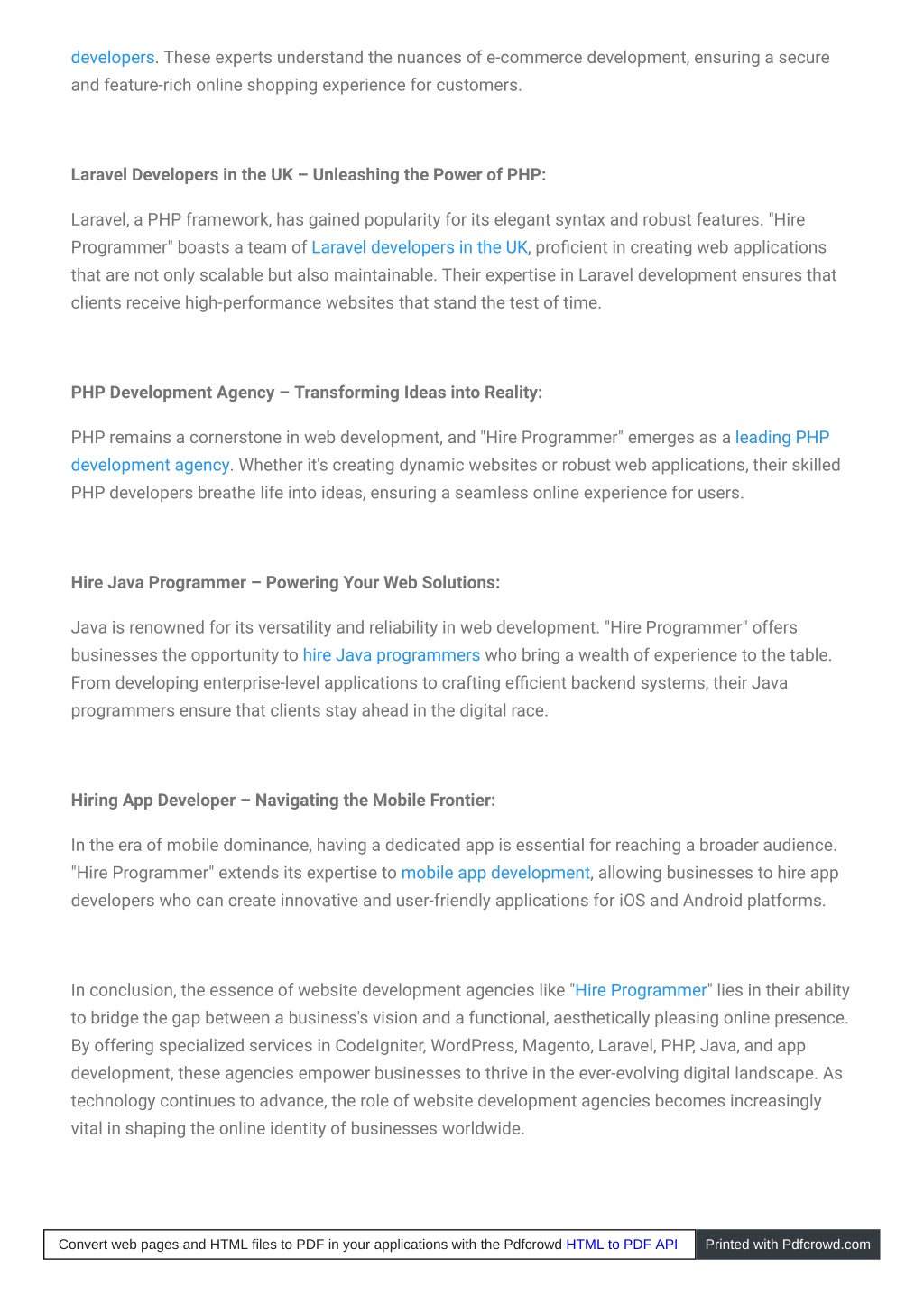 developers. These experts understand the nuances of e-commerce development, ensuring a secure and feature-rich online shopping experience for customers.

Laravel Developers in the UK – Unleashing the Power of PHP:

Laravel, a PHP framework, has gained popularity for its elegant syntax and robust features. "Hire Programmer" boasts a team of Laravel developers in the UK, proficient in creating web applications that are not only scalable but also maintainable. Their expertise in Laravel development ensures that clients receive high-performance websites that stand the test of time.

PHP Development Agency – Transforming Ideas into Reality:

PHP remains a cornerstone in web development, and "Hire Programmer" emerges as a leading PHP development agency. Whether it's creating dynamic websites or robust web applications, their skilled PHP developers breathe life into ideas, ensuring a seamless online experience for users.

Hire Java Programmer – Powering Your Web Solutions:

Java is renowned for its versatility and reliability in web development. "Hire Programmer" offers businesses the opportunity to hire Java programmers who bring a wealth of experience to the table. From developing enterprise-level applications to crafting efficient backend systems, their Java programmers ensure that clients stay ahead in the digital race.

Hiring App Developer – Navigating the Mobile Frontier:

In the era of mobile dominance, having a dedicated app is essential for reaching a broader audience. "Hire Programmer" extends its expertise to mobile app development, allowing businesses to hire app developers who can create innovative and user-friendly applications for iOS and Android platforms.

In conclusion, the essence of website development agencies like "Hire Programmer" lies in their ability to bridge the gap between a business's vision and a functional, aesthetically pleasing online presence. By offering specialized services in CodeIgniter, WordPress, Magento, Laravel, PHP, Java, and app development, these agencies empower businesses to thrive in the ever-evolving digital landscape. As technology continues to advance, the role of website development agencies becomes increasingly vital in shaping the online identity of businesses worldwide.

Convert web pages and HTML files to PDF in your applications with the Pdfcrowd HTML to PDF API Printed with Pdfcrowd.com